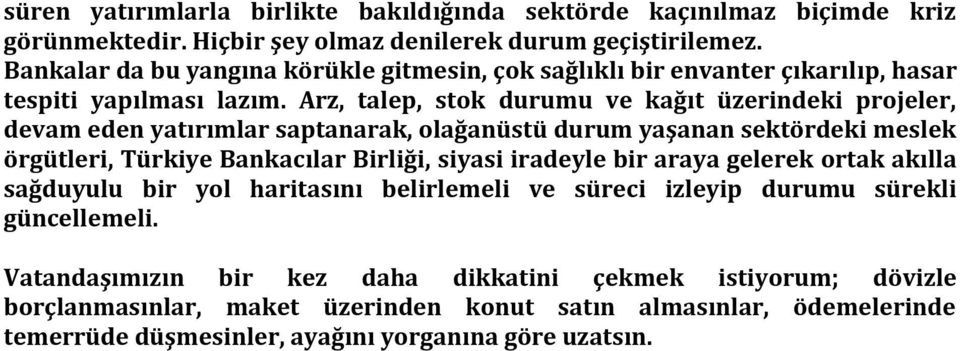 süren yatırımlarla birlikte bakıldığında sektörde kaçınılmaz biçimde kriz görünmektedir. Hiçbir şey olmaz denilerek durum geçiştirilemez. Bankalar da bu yangına körükle gitmesin, çok sağlıklı bir envanter çıkarılıp, hasar tespiti yapılması lazım. Arz, talep, stok durumu ve kağıt üzerindeki projeler, devam eden yatırımlar saptanarak, olağanüstü durum yaşanan sektördeki meslek örgütleri, Türkiye Bankacılar Birliği, siyasi iradeyle bir araya gelerek ortak akılla sağduyulu bir yol haritasını belirlemeli ve süreci izleyip durumu sürekli güncellemeli.

Vatandaşımızın bir kez daha dikkatini çekmek istiyorum; dövizle borçlanmasınlar, maket üzerinden konut satın almasınlar, ödemelerinde temerrüde düşmesinler, ayağını yorganına göre uzatsın.